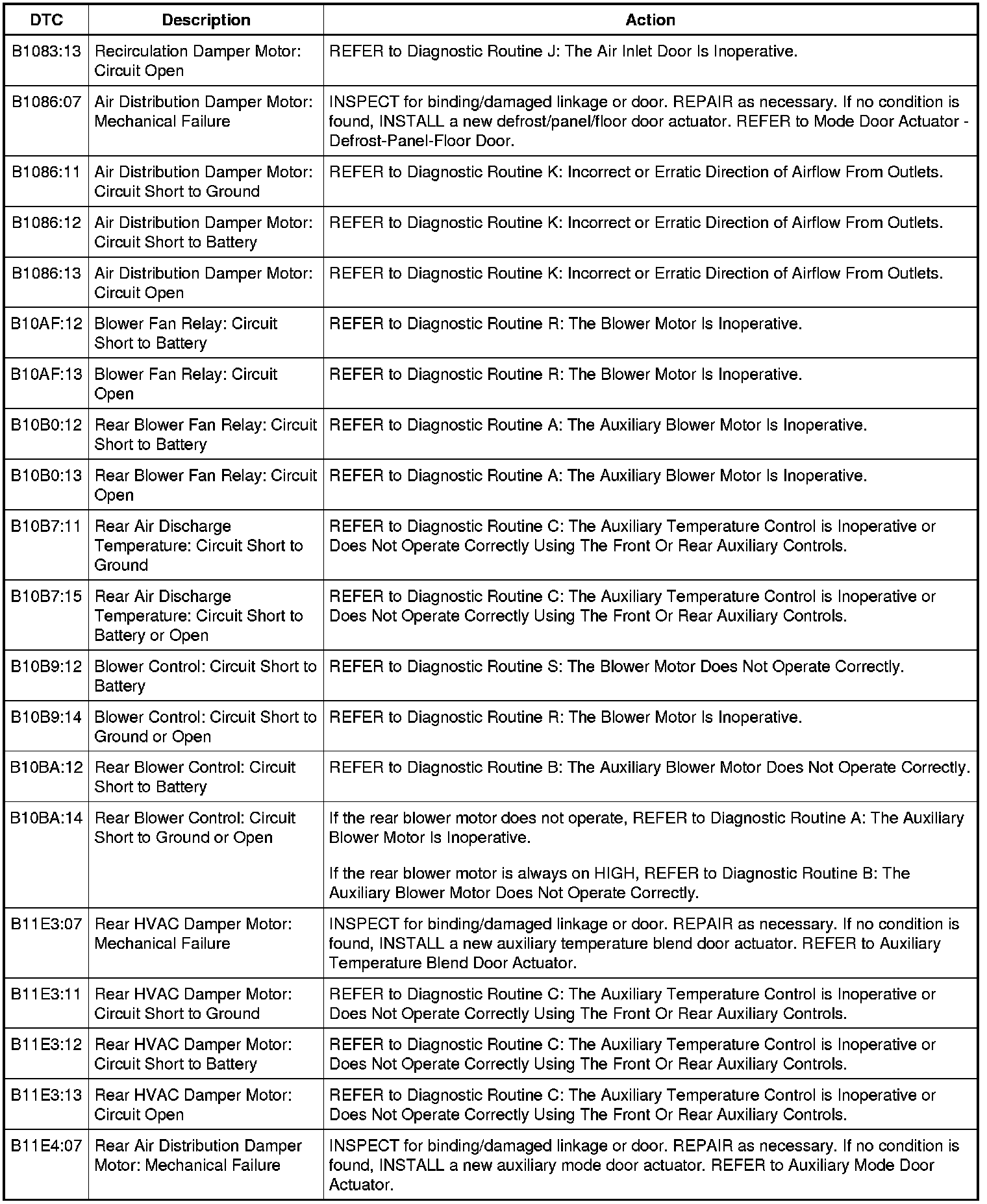 | DTC | Description | Action |
|---|---|---|
| B1083:13 | Recirculation Damper Motor: Circuit Open | REFER to Diagnostic Routine J: The Air Inlet Door Is Inoperative. |
| B1086:07 | Air Distribution Damper Motor: Mechanical Failure | INSPECT for binding/damaged linkage or door. REPAIR as necessary. If no condition is found, INSTALL a new defrost/panel/floor door actuator. REFER to Mode Door Actuator - Defrost-Panel-Floor Door. |
| B1086:11 | Air Distribution Damper Motor: Circuit Short to Ground | REFER to Diagnostic Routine K: Incorrect or Erratic Direction of Airflow From Outlets. |
| B1086:12 | Air Distribution Damper Motor: Circuit Short to Battery | REFER to Diagnostic Routine K: Incorrect or Erratic Direction of Airflow From Outlets. |
| B1086:13 | Air Distribution Damper Motor: Circuit Open | REFER to Diagnostic Routine K: Incorrect or Erratic Direction of Airflow From Outlets. |
| B10AF:12 | Blower Fan Relay: Circuit Short to Battery | REFER to Diagnostic Routine R: The Blower Motor Is Inoperative. |
| B10AF:13 | Blower Fan Relay: Circuit Open | REFER to Diagnostic Routine R: The Blower Motor Is Inoperative. |
| B10B0:12 | Rear Blower Fan Relay: Circuit Short to Battery | REFER to Diagnostic Routine A: The Auxiliary Blower Motor Is Inoperative. |
| B10B0:13 | Rear Blower Fan Relay: Circuit Open | REFER to Diagnostic Routine A: The Auxiliary Blower Motor Is Inoperative. |
| B10B7:11 | Rear Air Discharge Temperature: Circuit Short to Ground | REFER to Diagnostic Routine C: The Auxiliary Temperature Control is Inoperative or Does Not Operate Correctly Using The Front Or Rear Auxiliary Controls. |
| B10B7:15 | Rear Air Discharge Temperature: Circuit Short to Battery or Open | REFER to Diagnostic Routine C: The Auxiliary Temperature Control is Inoperative or Does Not Operate Correctly Using The Front Or Rear Auxiliary Controls. |
| B10B9:12 | Blower Control: Circuit Short to Battery | REFER to Diagnostic Routine S: The Blower Motor Does Not Operate Correctly. |
| B10B9:14 | Blower Control: Circuit Short to Ground or Open | REFER to Diagnostic Routine R: The Blower Motor Is Inoperative. |
| B10BA:12 | Rear Blower Control: Circuit Short to Battery | REFER to Diagnostic Routine B: The Auxiliary Blower Motor Does Not Operate Correctly. |
| B10BA:14 | Rear Blower Control: Circuit Short to Ground or Open | If the rear blower motor does not operate, REFER to Diagnostic Routine A: The Auxiliary Blower Motor Is Inoperative. If the rear blower motor is always on HIGH, REFER to Diagnostic Routine B: The Auxiliary Blower Motor Does Not Operate Correctly. |
| B11E3:07 | Rear HVAC Damper Motor: Mechanical Failure | INSPECT for binding/damaged linkage or door. REPAIR as necessary. If no condition is found, INSTALL a new auxiliary temperature blend door actuator. REFER to Auxiliary Temperature Blend Door Actuator. |
| B11E3:11 | Rear HVAC Damper Motor: Circuit Short to Ground | REFER to Diagnostic Routine C: The Auxiliary Temperature Control is Inoperative or Does Not Operate Correctly Using The Front Or Rear Auxiliary Controls. |
| B11E3:12 | Rear HVAC Damper Motor: Circuit Short to Battery | REFER to Diagnostic Routine C: The Auxiliary Temperature Control is Inoperative or Does Not Operate Correctly Using The Front Or Rear Auxiliary Controls. |
| B11E3:13 | Rear HVAC Damper Motor: Circuit Open | REFER to Diagnostic Routine C: The Auxiliary Temperature Control is Inoperative or Does Not Operate Correctly Using The Front Or Rear Auxiliary Controls. |
| B11E4:07 | Rear Air Distribution Damper Motor: Mechanical Failure | INSPECT for binding/damaged linkage or door. REPAIR as necessary. If no condition is found, INSTALL a new auxiliary mode door actuator. REFER to Auxiliary Mode Door Actuator. |